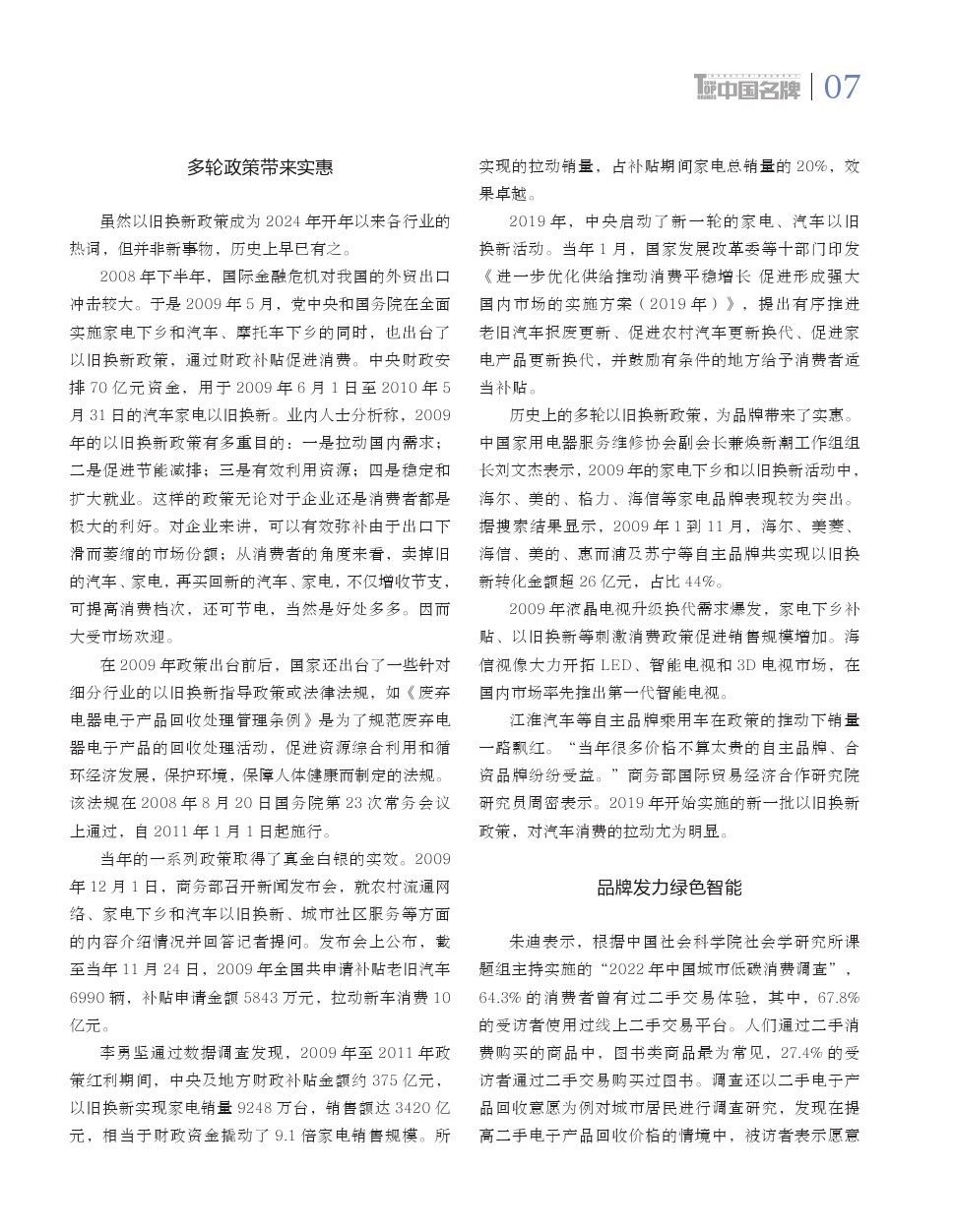 中国名牌 | 07

多轮政策带来实惠

虽然以旧换新政策成为 2024 年开年以来各行业的热词，但并非新事物，历史上早已有之。

2008 年下半年，国际金融危机对我国的外贸出口冲击较大。于是 2009 年 5 月，党中央和国务院在全面实施家电下乡和汽车、摩托车下乡的同时，也出台了以旧换新政策，通过财政补贴促进消费。中央财政安排 70 亿元资金，用于 2009 年 6 月 1 日至 2010 年 5 月 31 日的汽车家电以旧换新。业内人士分析称，2009 年的以旧换新政策有多重目的：一是拉动国内需求；二是促进节能减排；三是有效利用资源；四是稳定和扩大就业。这样的政策无论对于企业还是消费者都是极大的利好。对企业来讲，可以有效弥补由于出口下滑而萎缩的市场份额；从消费者的角度来看，卖掉旧的汽车、家电，再买回新的汽车、家电，不仅增收节支，可提高消费档次，还可节电，当然是好处多多。因而大受市场欢迎。

在 2009 年政策出台前后，国家还出台了一些针对细分行业的以旧换新指导政策或法律法规，如《废弃电器电子产品回收处理管理条例》是为了规范废弃电器电子产品的回收处理活动，促进资源综合利用和循环经济发展，保护环境，保障人体健康而制定的法规。该法规在 2008 年 8 月 20 日国务院第 23 次常务会议上通过，自 2011 年 1 月 1 日起施行。

当年的一系列政策取得了真金白银的实效。2009 年 12 月 1 日，商务部召开新闻发布会，就农村流通网络、家电下乡和汽车以旧换新、城市社区服务等方面的内容介绍情况并回答记者提问。发布会上公布，截至当年 11 月 24 日，2009 年全国共申请补贴老旧汽车 6990 辆，补贴申请金额 5843 万元，拉动新车消费 10 亿元。

李勇坚通过数据调查发现，2009 年至 2011 年政策红利期间，中央及地方财政补贴金额约 375 亿元，以旧换新实现家电销量 9248 万台，销售额达 3420 亿元，相当于财政资金撬动了 9.1 倍家电销售规模。所实现的拉动销量，占补贴期间家电总销量的 20%，效果卓越。

2019 年，中央启动了新一轮的家电、汽车以旧换新活动。当年 1 月，国家发展改革委等十部门印发《进一步优化供给推动消费平稳增长 促进形成强大国内市场的实施方案（2019 年）》，提出有序推进老旧汽车报废更新、促进农村汽车更新换代、促进家电产品更新换代，并鼓励有条件的地方给予消费者适当补贴。

历史上的多轮以旧换新政策，为品牌带来了实惠。中国家用电器服务维修协会副会长兼焕新潮工作组组长刘文杰表示，2009 年的家电下乡和以旧换新活动中，海尔、美的、格力、海信等家电品牌表现较为突出。据搜索结果显示，2009 年 1 到 11 月，海尔、美菱、海信、美的、惠而浦及苏宁等自主品牌共实现以旧换新转化金额超 26 亿元，占比 44%。

2009 年液晶电视升级换代需求爆发，家电下乡补贴、以旧换新等刺激消费政策促进销售规模增加。海信视像大力开拓 LED、智能电视和 3D 电视市场，在国内市场率先推出第一代智能电视。

江淮汽车等自主品牌乘用车在政策的推动下销量一路飘红。“当年很多价格不算太贵的自主品牌、合资品牌纷纷受益。”商务部国际贸易经济合作研究院研究员周密表示。2019 年开始实施的新一批以旧换新政策，对汽车消费的拉动尤为明显。

品牌发力绿色智能

朱迪表示，根据中国社会科学院社会学研究所课题组主持实施的“2022 年中国城市低碳消费调查”，64.3% 的消费者曾有过二手交易体验，其中，67.8% 的受访者使用过线上二手交易平台。人们通过二手消费购买的商品中，图书类商品最为常见，27.4% 的受访者通过二手交易购买过图书。调查还以二手电子产品回收意愿为例对城市居民进行调查研究，发现在提高二手电子产品回收价格的情境中，被访者表示愿意